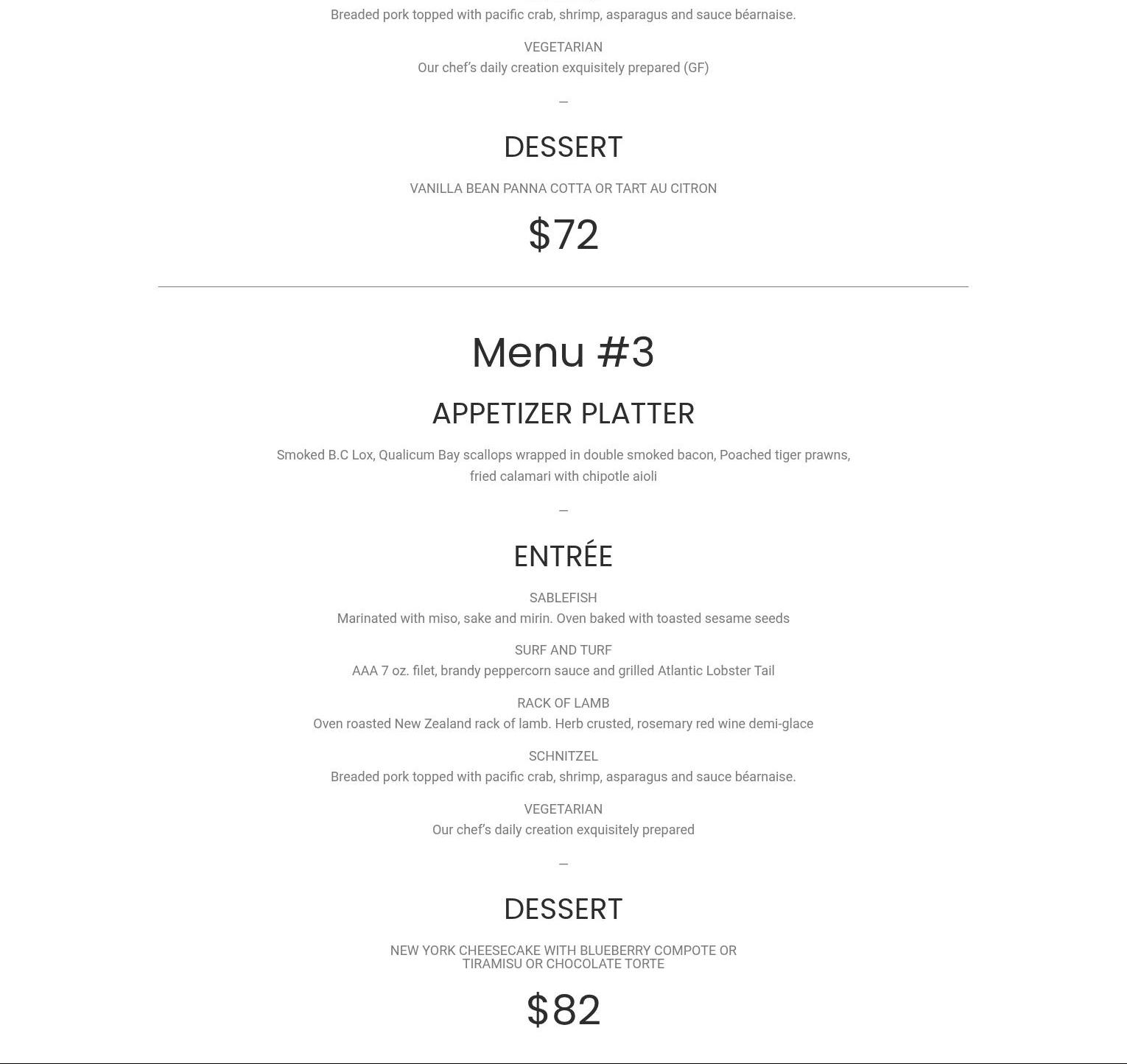 Breaded pork topped with pacific crab, shrimp, asparagus and sauce béarnaise.

VEGETARIAN
Our chef's daily creation exquisitely prepared (GF)

—

DESSERT

VANILLA BEAN PANNA COTTA OR TART AU CITRON

$72

Menu #3

APPETIZER PLATTER

Smoked B.C Lox, Qualicum Bay scallops wrapped in double smoked bacon, Poached tiger prawns, fried calamari with chipotle aioli

—

ENTRÉE

SABLEFISH
Marinated with miso, sake and mirin. Oven baked with toasted sesame seeds

SURF AND TURF
AAA 7 oz. filet, brandy peppercorn sauce and grilled Atlantic Lobster Tail

RACK OF LAMB
Oven roasted New Zealand rack of lamb. Herb crusted, rosemary red wine demi-glace

SCHNITZEL
Breaded pork topped with pacific crab, shrimp, asparagus and sauce béarnaise.

VEGETARIAN
Our chef's daily creation exquisitely prepared

—

DESSERT

NEW YORK CHEESECAKE WITH BLUEBERRY COMPOTE OR TIRAMISU OR CHOCOLATE TORTE

$82